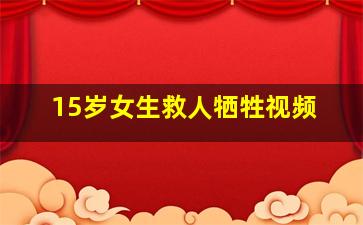 15岁女生救人牺牲视频